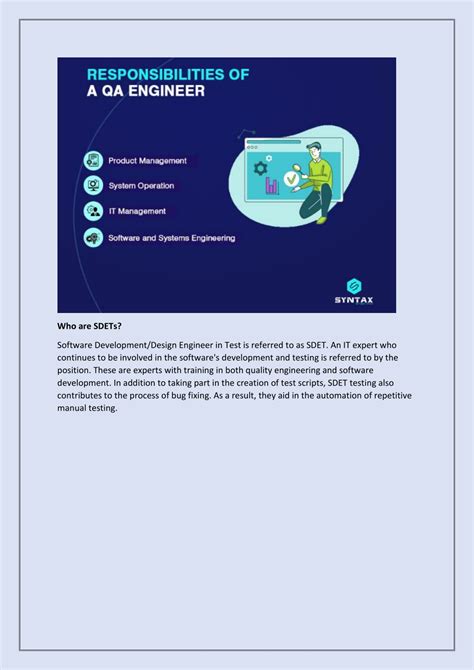 RESPONSIBILITIES OF
A QA ENGINEER

Product Management

System Operation

IT Management

Software and Systems Engineering

SYNTAX

Who are SDETs?

Software Development/Design Engineer in Test is referred to as SDET. An IT expert who continues to be involved in the software's development and testing is referred to by the position. These are experts with training in both quality engineering and software development. In addition to taking part in the creation of test scripts, SDET testing also contributes to the process of bug fixing. As a result, they aid in the automation of repetitive manual testing.